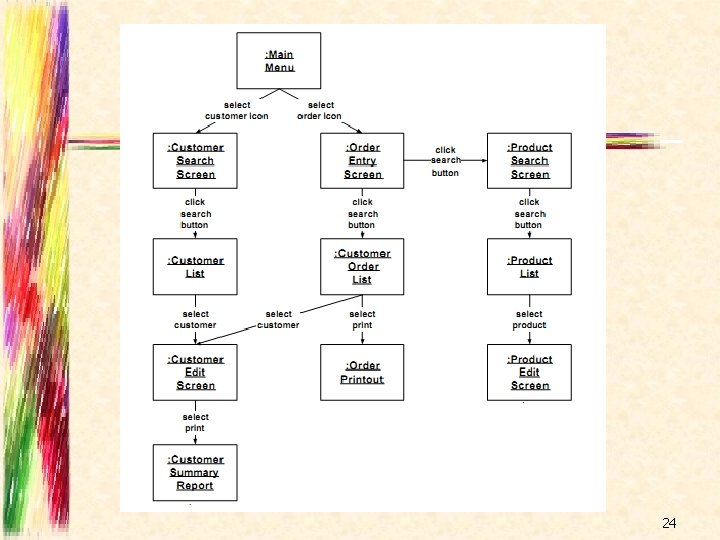 :Main Menu

select customer icon

select order icon

:Customer Search Screen

:Order Entry Screen

click search button

:Product Search Screen

click search button

click search button

click search button

:Customer List

:Customer Order List

:Product List

select customer

select customer

select print

select product

:Customer Edit Screen

:Order Printout

:Product Edit Screen

select print

:Customer Summary Report

24